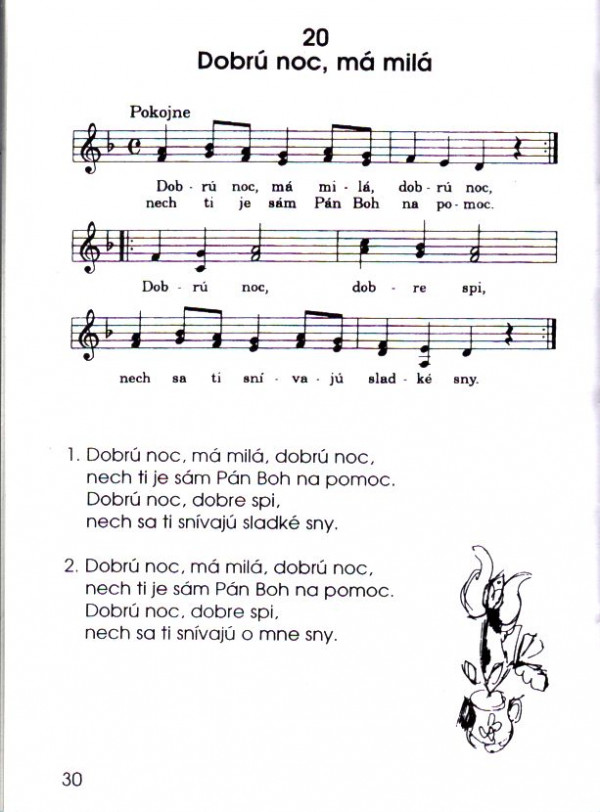 20
Dobrú noc, má milá

Pokojne

Dob - rú noc, má mi - lá, dob - rú noc,
nech ti je sám Pán Boh na po - moc.

Dob - rú noc, dob - re spi,

nech sa ti sní - va - jú slad - ké sny.

1. Dobrú noc, má milá, dobrú noc,
nech ti je sám Pán Boh na pomoc.
Dobrú noc, dobre spi,
nech sa ti snívajú sladké sny.

2. Dobrú noc, má milá, dobrú noc,
nech ti je sám Pán Boh na pomoc.
Dobrú noc, dobre spi,
nech sa ti snívajú o mne sny.

30